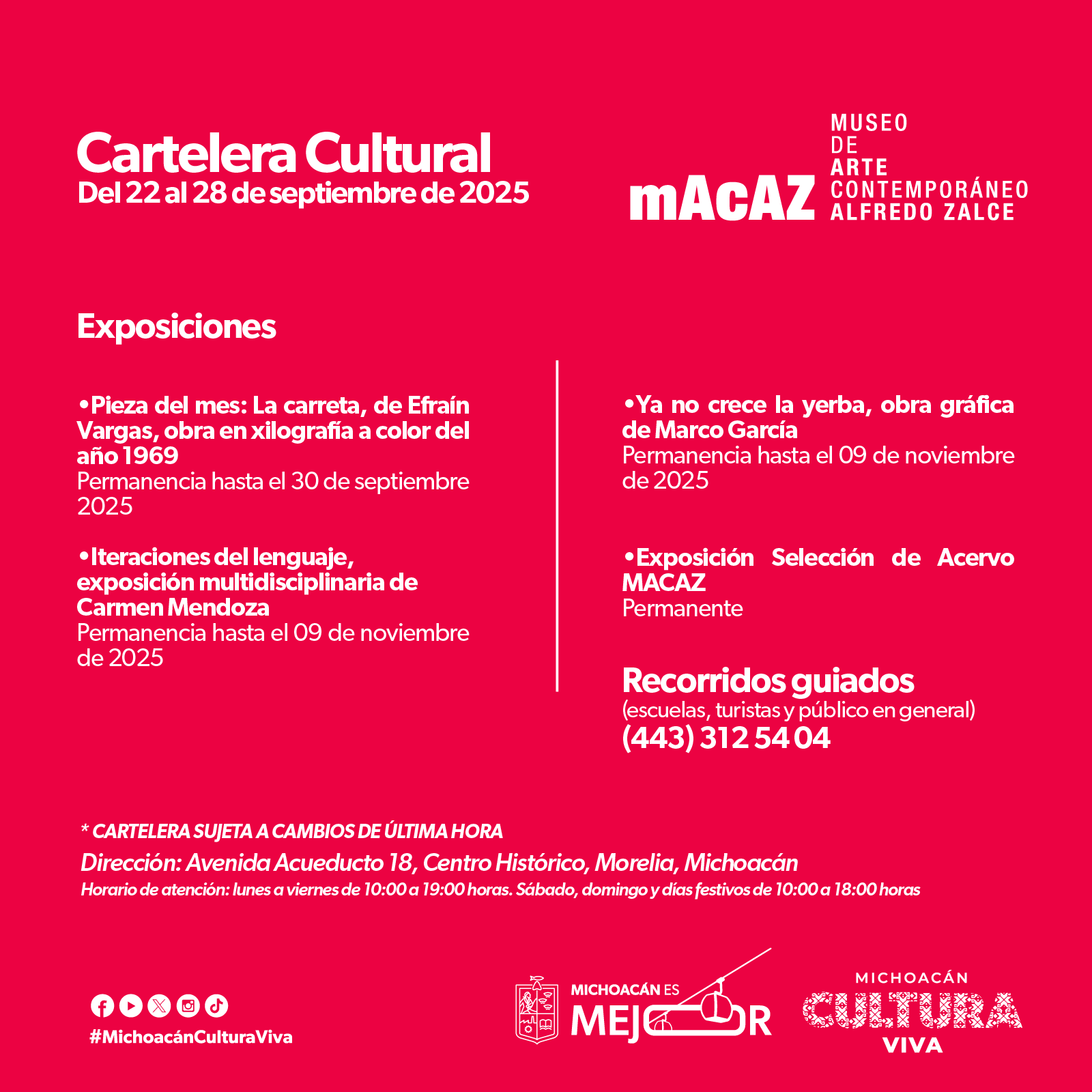 Cartelera Cultural
Del 22 al 28 de septiembre de 2025

mAcAZ MUSEO DE ARTE CONTEMPORÁNEO ALFREDO ZALCE

Exposiciones

•Pieza del mes: La carreta, de Efraín Vargas, obra en xilografía a color del año 1969
Permanencia hasta el 30 de septiembre 2025

•Iteraciones del lenguaje, exposición multidisciplinaria de Carmen Mendoza
Permanencia hasta el 09 de noviembre de 2025

•Ya no crece la yerba, obra gráfica de Marco García
Permanencia hasta el 09 de noviembre de 2025

•Exposición Selección de Acervo MACAZ
Permanente

Recorridos guiados
(escuelas, turistas y público en general)
(443) 312 54 04

* CARTELERA SUJETA A CAMBIOS DE ÚLTIMA HORA
Dirección: Avenida Acueducto 18, Centro Histórico, Morelia, Michoacán
Horario de atención: lunes a viernes de 10:00 a 19:00 horas. Sábado, domingo y días festivos de 10:00 a 18:00 horas

#MichoacánCulturaViva

MICHOACÁN ES MEJOR

MICHOACÁN CULTURA VIVA